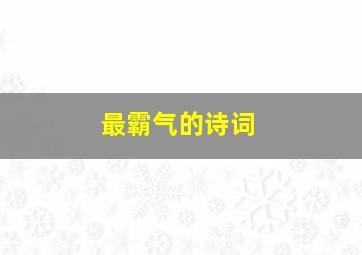 最霸气的诗词